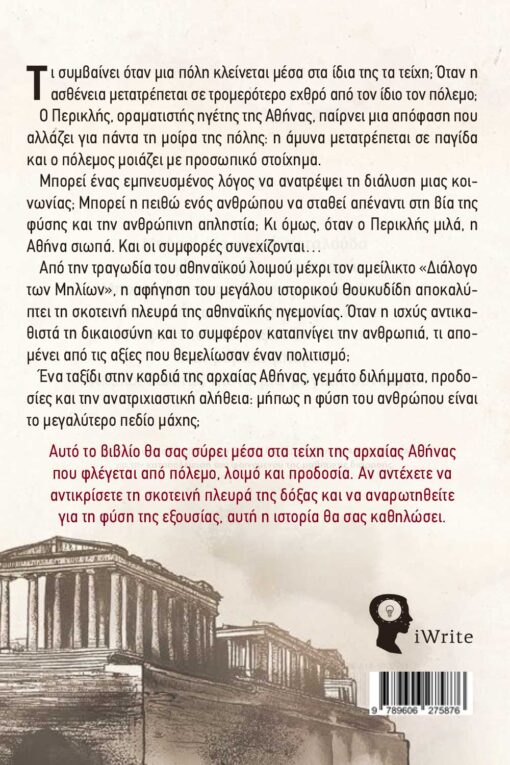 Τι συμβαίνει όταν μια πόλη κλείνεται μέσα στα ίδια της τα τείχη; Όταν η ασθένεια μετατρέπεται σε τρομερότερο εχθρό από τον ίδιο τον πόλεμο;

Ο Περικλής, οραματιστής ηγέτης της Αθήνας, παίρνει μια απόφαση που αλλάζει για πάντα τη μοίρα της πόλης: η άμυνα μετατρέπεται σε παγίδα και ο πόλεμος μοιάζει με προσωπικό στοίχημα.

Μπορεί ένας εμπνευσμένος λόγος να ανατρέψει τη διάλυση μιας κοινωνίας; Μπορεί η πειθώ ενός ανθρώπου να σταθεί απέναντι στη βία της φύσης και την ανθρώπινη απληστία; Κι όμως, όταν ο Περικλής μιλά, η Αθήνα σιωπά. Και οι συμφορές συνεχίζονται…

Από την τραγωδία του αθηναϊκού λοιμού μέχρι τον αμείλικτο «Διάλογο των Μηλίων», η αφήγηση του μεγάλου ιστορικού Θουκυδίδη αποκαλύπτει τη σκοτεινή πλευρά της αθηναϊκής ηγεμονίας. Όταν η ισχύς αντικαθιστά τη δικαιοσύνη και το συμφέρον καταπνίγει την ανθρωπιά, τι απομένει από τις αξίες που θεμελίωσαν έναν πολιτισμό;

Ένα ταξίδι στην καρδιά της αρχαίας Αθήνας, γεμάτο διλήμματα, προδοσίες και την ανατριχιαστική αλήθεια: μήπως η φύση του ανθρώπου είναι το μεγαλύτερο πεδίο μάχης;

Αυτό το βιβλίο θα σας σύρει μέσα στα τείχη της αρχαίας Αθήνας που φλέγεται από πόλεμο, λοιμό και προδοσία. Αν αντέχετε να αντικρίσετε τη σκοτεινή πλευρά της δόξας και να αναρωτηθείτε για τη φύση της εξουσίας, αυτή η ιστορία θα σας καθηλώσει.

iWrite

9 789606 275876